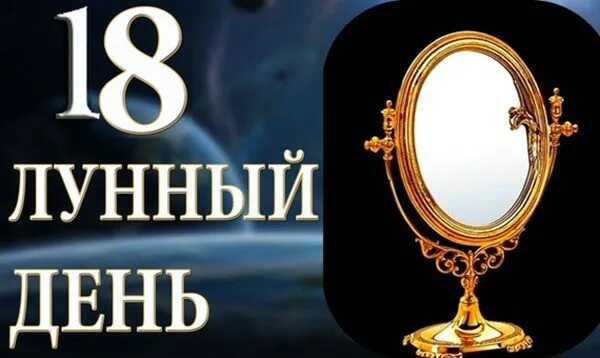 18
ЛУННЫЙ
ДЕНЬ